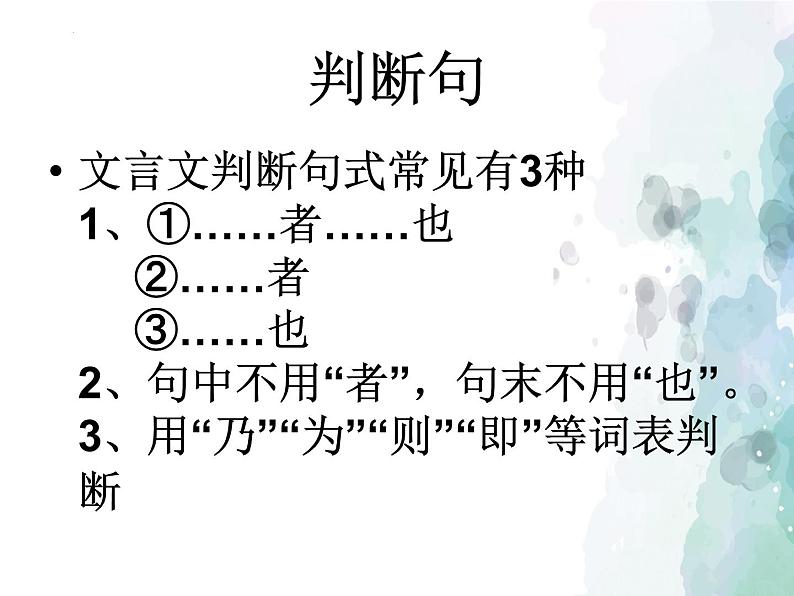 判断句

• 文言文判断句式常见有3种
1、①……者……也
②……者
③……也
2、句中不用“者”，句末不用“也”。
3、用“乃”“为”“则”“即”等词表判断